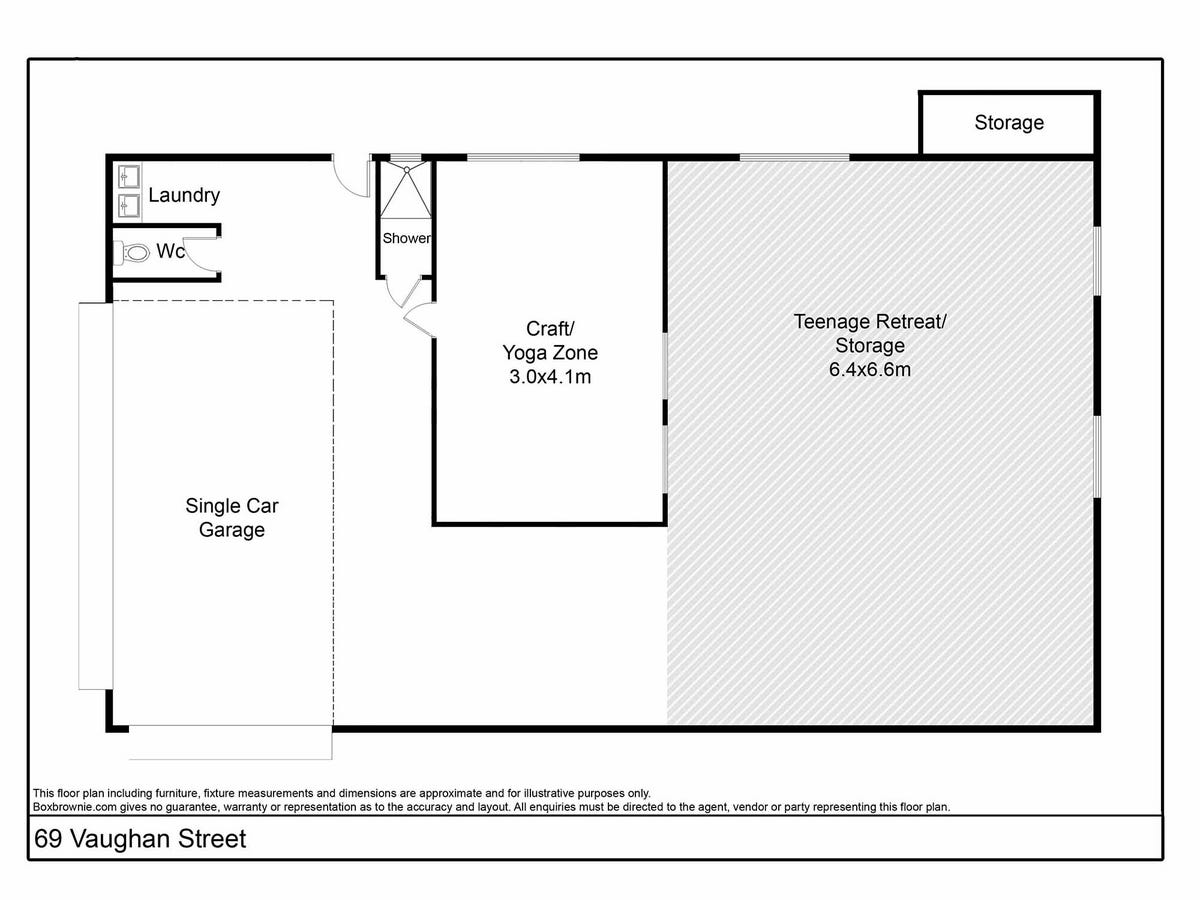 Storage

Laundry

Wc

Shower

Craft/
Yoga Zone
3.0x4.1m

Teenage Retreat/
Storage
6.4x6.6m

Single Car
Garage

This floor plan including furniture, fixture measurements and dimensions are approximate and for illustrative purposes only.
Boxbrownie.com gives no guarantee, warranty or representation as to the accuracy and layout. All enquiries must be directed to the agent, vendor or party representing this floor plan.

69 Vaughan Street